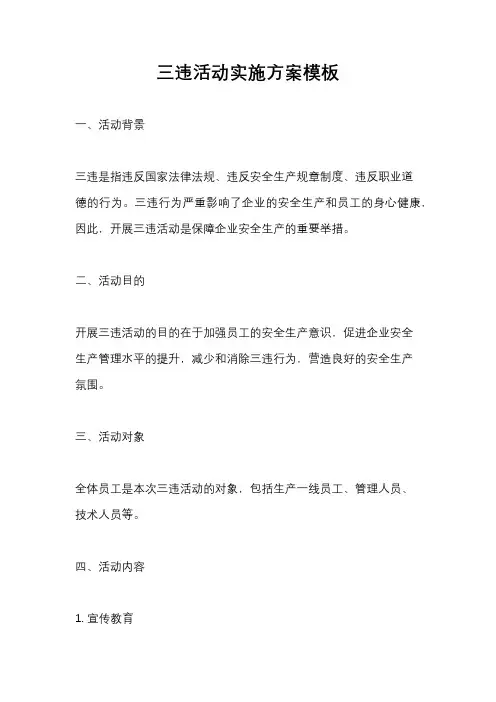 三违活动实施方案模板

一、活动背景

三违是指违反国家法律法规、违反安全生产规章制度、违反职业道德的行为。三违行为严重影响了企业的安全生产和员工的身心健康，因此，开展三违活动是保障企业安全生产的重要举措。

二、活动目的

开展三违活动的目的在于加强员工的安全生产意识，促进企业安全生产管理水平的提升，减少和消除三违行为，营造良好的安全生产氛围。

三、活动对象

全体员工是本次三违活动的对象，包括生产一线员工、管理人员、技术人员等。

四、活动内容

1. 宣传教育